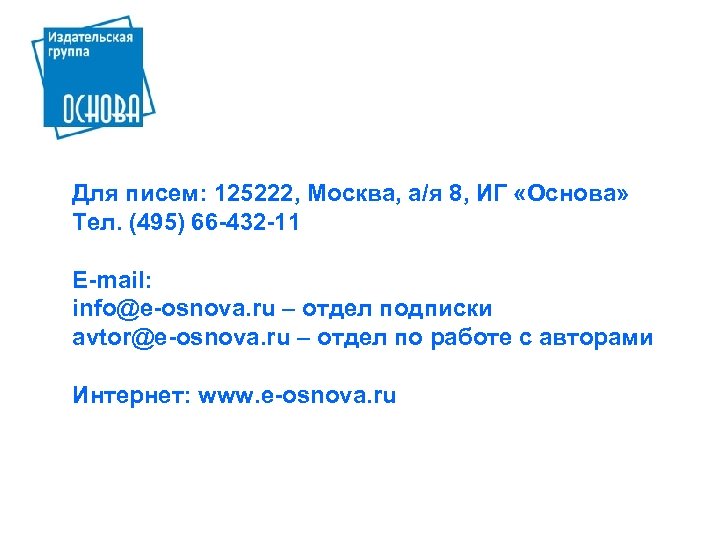 Издательская группа
ОСНОВА

Для писем: 125222, Москва, а/я 8, ИГ «Основа»
Тел. (495) 66-432-11

E-mail:
info@e-osnova.ru – отдел подписки
avtor@e-osnova.ru – отдел по работе с авторами

Интернет: www.e-osnova.ru